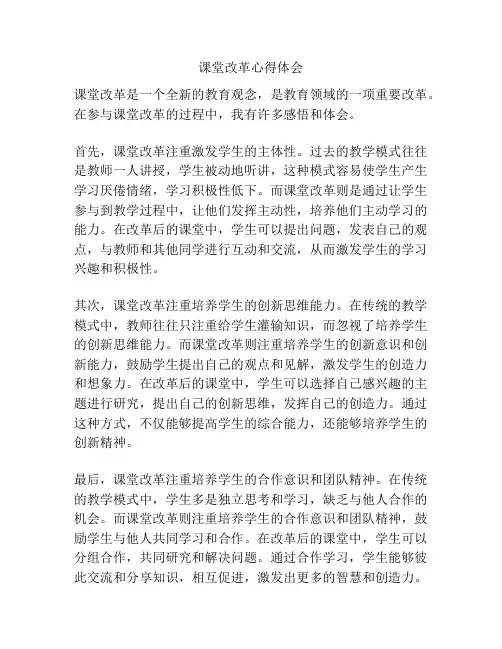 课堂改革心得体会

课堂改革是一个全新的教育观念，是教育领域的一项重要改革。在参与课堂改革的过程中，我有许多感悟和体会。

首先，课堂改革注重激发学生的主体性。过去的教学模式往往是教师一人讲授，学生被动地听讲，这种模式容易使学生产生学习厌倦情绪，学习积极性低下。而课堂改革则是通过让学生参与到教学过程中，让他们发挥主动性，培养他们主动学习的能力。在改革后的课堂中，学生可以提出问题，发表自己的观点，与教师和其他同学进行互动和交流，从而激发学生的学习兴趣和积极性。

其次，课堂改革注重培养学生的创新思维能力。在传统的教学模式中，教师往往只注重给学生灌输知识，而忽视了培养学生的创新思维能力。而课堂改革则注重培养学生的创新意识和创新能力，鼓励学生提出自己的观点和见解，激发学生的创造力和想象力。在改革后的课堂中，学生可以选择自己感兴趣的主题进行研究，提出自己的创新思维，发挥自己的创造力。通过这种方式，不仅能够提高学生的综合能力，还能够培养学生的创新精神。

最后，课堂改革注重培养学生的合作意识和团队精神。在传统的教学模式中，学生多是独立思考和学习，缺乏与他人合作的机会。而课堂改革则注重培养学生的合作意识和团队精神，鼓励学生与他人共同学习和合作。在改革后的课堂中，学生可以分组合作，共同研究和解决问题。通过合作学习，学生能够彼此交流和分享知识，相互促进，激发出更多的智慧和创造力。